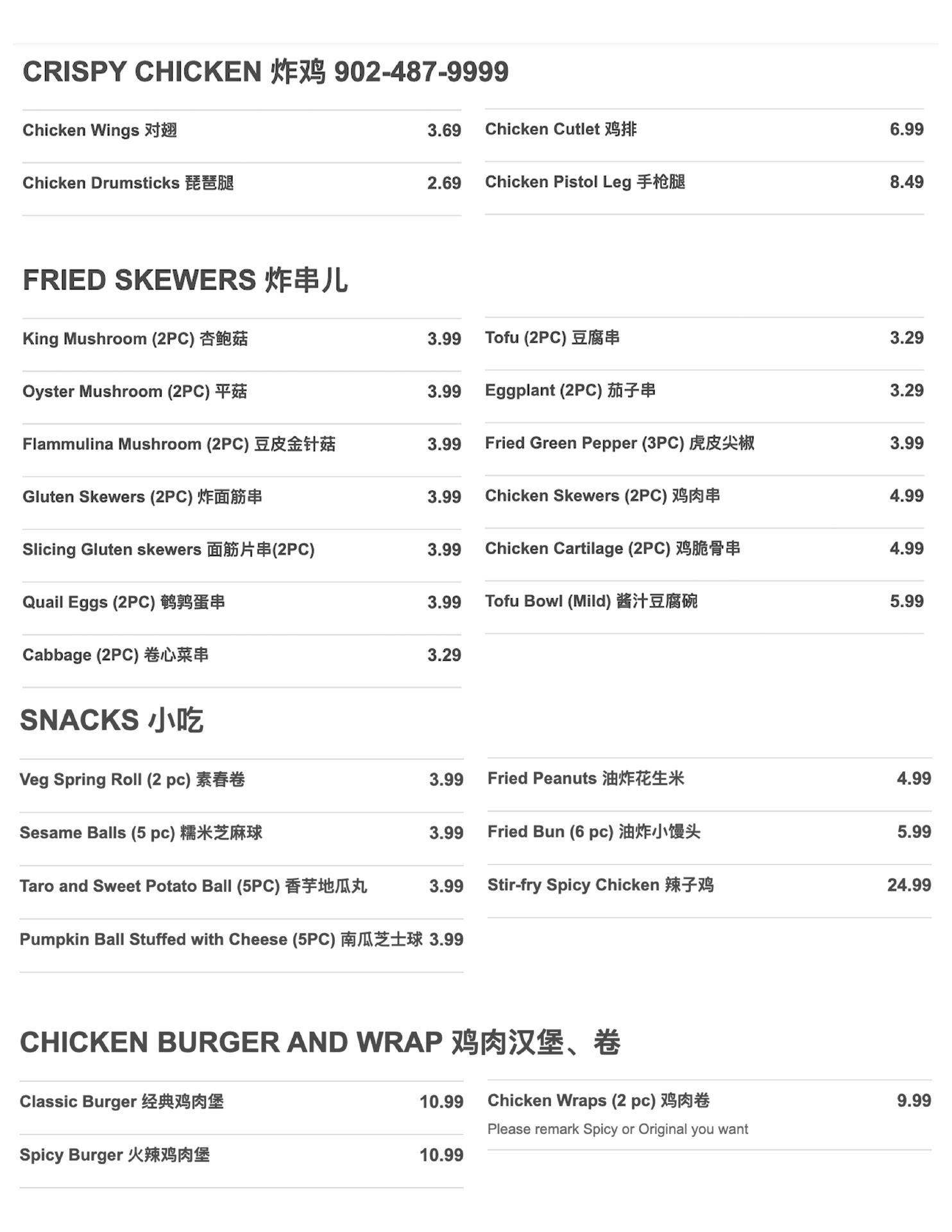 CRISPY CHICKEN 炸鸡 902-487-9999

Chicken Wings 对翅 3.69

Chicken Drumsticks 琵琶腿 2.69

Chicken Cutlet 鸡排 6.99

Chicken Pistol Leg 手枪腿 8.49

FRIED SKEWERS 炸串儿

King Mushroom (2PC) 杏鲍菇 3.99

Oyster Mushroom (2PC) 平菇 3.99

Flammulina Mushroom (2PC) 豆皮金针菇 3.99

Gluten Skewers (2PC) 炸面筋串 3.99

Slicing Gluten skewers 面筋片串(2PC) 3.99

Quail Eggs (2PC) 鹌鹑蛋串 3.99

Cabbage (2PC) 卷心菜串 3.29

Tofu (2PC) 豆腐串 3.29

Eggplant (2PC) 茄子串 3.29

Fried Green Pepper (3PC) 虎皮尖椒 3.99

Chicken Skewers (2PC) 鸡肉串 4.99

Chicken Cartilage (2PC) 鸡脆骨串 4.99

Tofu Bowl (Mild) 酱汁豆腐碗 5.99

SNACKS 小吃

Veg Spring Roll (2 pc) 素春卷 3.99

Sesame Balls (5 pc) 糯米芝麻球 3.99

Taro and Sweet Potato Ball (5PC) 香芋地瓜丸 3.99

Pumpkin Ball Stuffed with Cheese (5PC) 南瓜芝士球 3.99

Fried Peanuts 油炸花生米 4.99

Fried Bun (6 pc) 油炸小馒头 5.99

Stir-fry Spicy Chicken 辣子鸡 24.99

CHICKEN BURGER AND WRAP 鸡肉汉堡、卷

Classic Burger 经典鸡肉堡 10.99

Spicy Burger 火辣鸡肉堡 10.99

Chicken Wraps (2 pc) 鸡肉卷 9.99
Please remark Spicy or Original you want